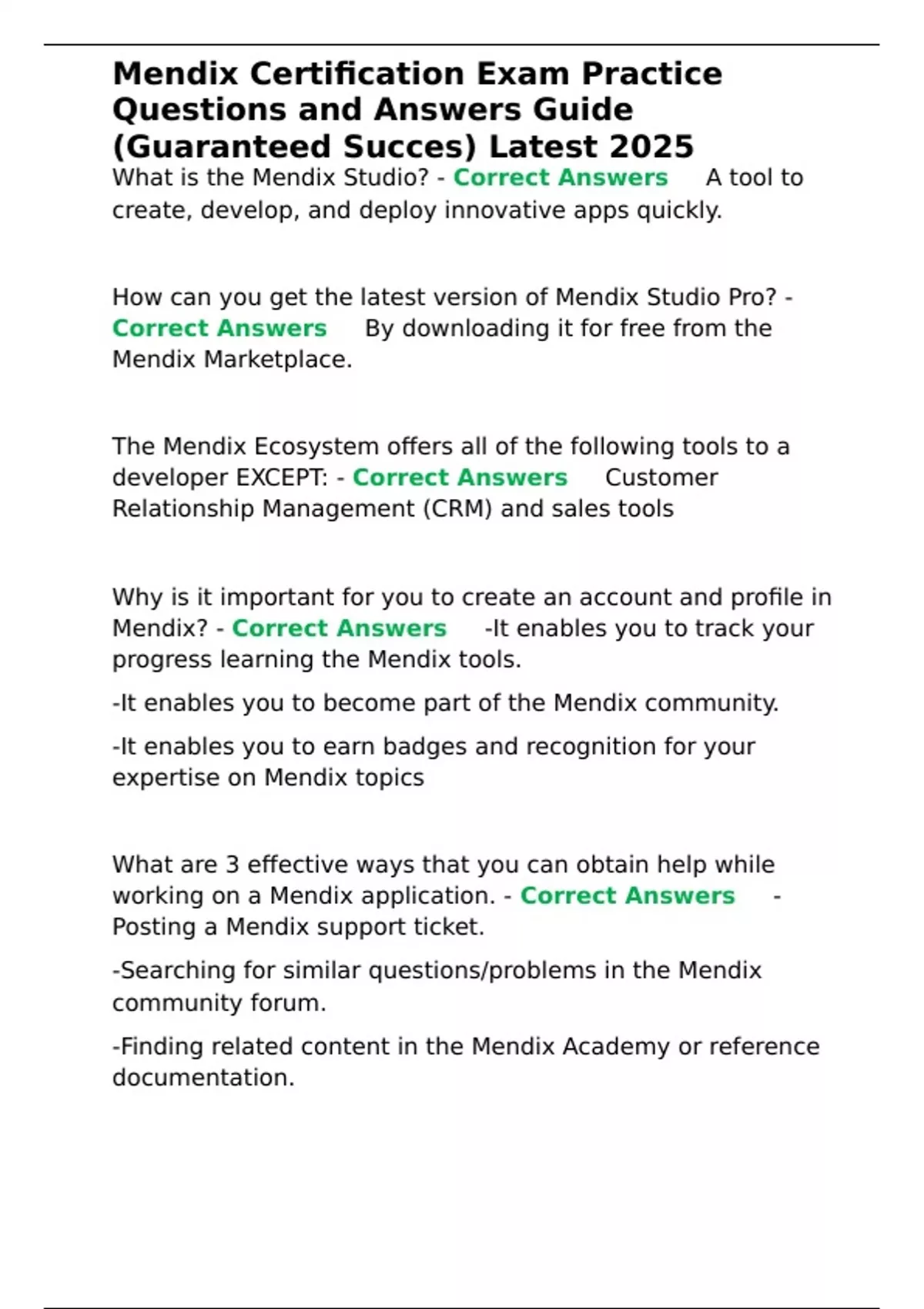 Mendix Certification Exam Practice Questions and Answers Guide (Guaranteed Succes) Latest 2025

What is the Mendix Studio? - Correct Answers A tool to create, develop, and deploy innovative apps quickly.

How can you get the latest version of Mendix Studio Pro? - Correct Answers By downloading it for free from the Mendix Marketplace.

The Mendix Ecosystem offers all of the following tools to a developer EXCEPT: - Correct Answers Customer Relationship Management (CRM) and sales tools

Why is it important for you to create an account and profile in Mendix? - Correct Answers -It enables you to track your progress learning the Mendix tools.

-It enables you to become part of the Mendix community.

-It enables you to earn badges and recognition for your expertise on Mendix topics

What are 3 effective ways that you can obtain help while working on a Mendix application. - Correct Answers - Posting a Mendix support ticket.

-Searching for similar questions/problems in the Mendix community forum.

-Finding related content in the Mendix Academy or reference documentation.